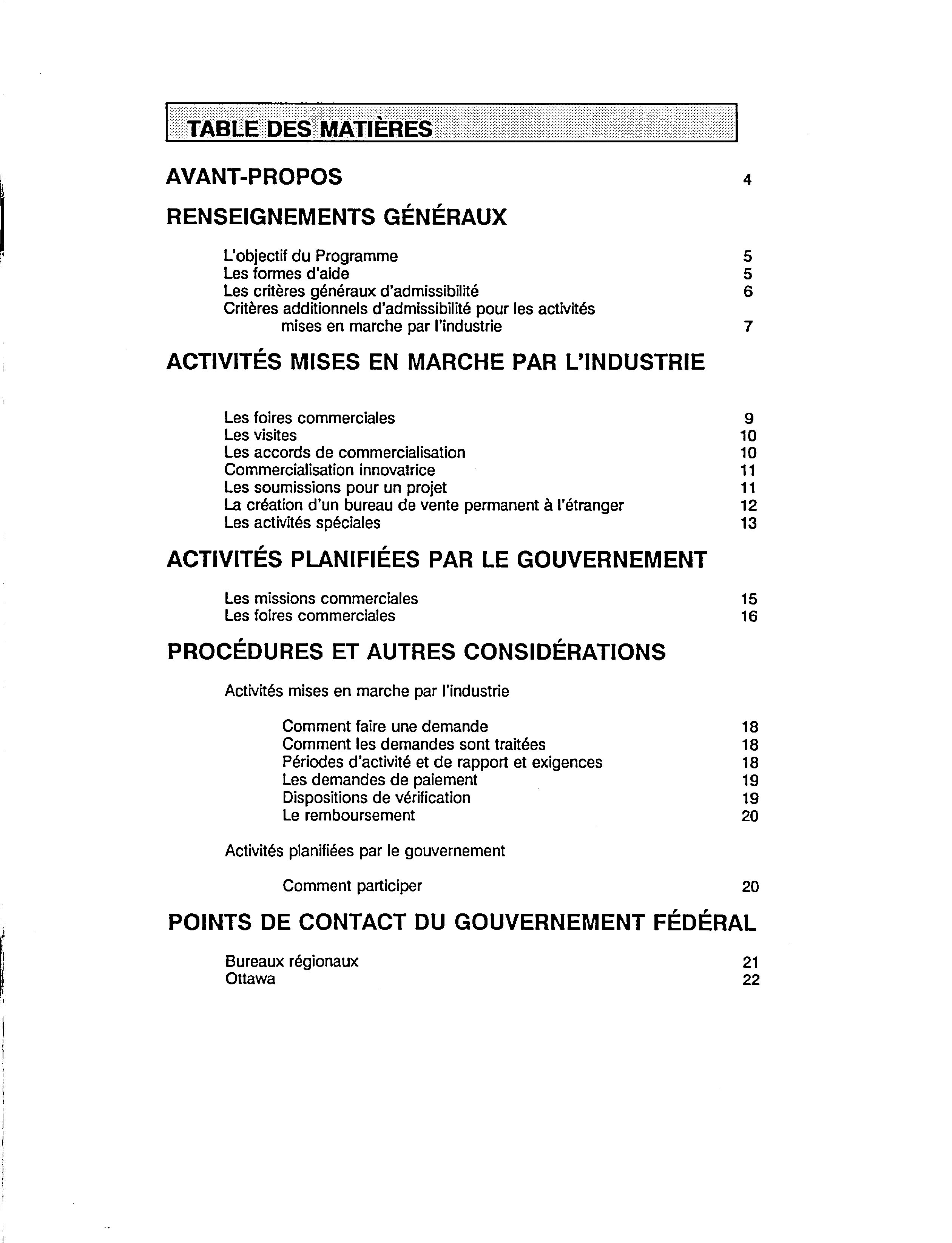 TABLE DES MATIÈRES

AVANT-PROPOS 4

RENSEIGNEMENTS GÉNÉRAUX

L'objectif du Programme 5
Les formes d'aide 5
Les critères généraux d'admissibilité 6
Critères additionnels d'admissibilité pour les activités mises en marche par l'industrie 7

ACTIVITÉS MISES EN MARCHE PAR L'INDUSTRIE

Les foires commerciales 9
Les visites 10
Les accords de commercialisation 10
Commercialisation innovatrice 11
Les soumissions pour un projet 11
La création d'un bureau de vente permanent à l'étranger 12
Les activités spéciales 13

ACTIVITÉS PLANIFIÉES PAR LE GOUVERNEMENT

Les missions commerciales 15
Les foires commerciales 16

PROCÉDURES ET AUTRES CONSIDÉRATIONS

Activités mises en marche par l'industrie

Comment faire une demande 18
Comment les demandes sont traitées 18
Périodes d'activité et de rapport et exigences 18
Les demandes de paiement 19
Dispositions de vérification 19
Le remboursement 20

Activités planifiées par le gouvernement

Comment participer 20

POINTS DE CONTACT DU GOUVERNEMENT FÉDÉRAL

Bureaux régionaux 21
Ottawa 22